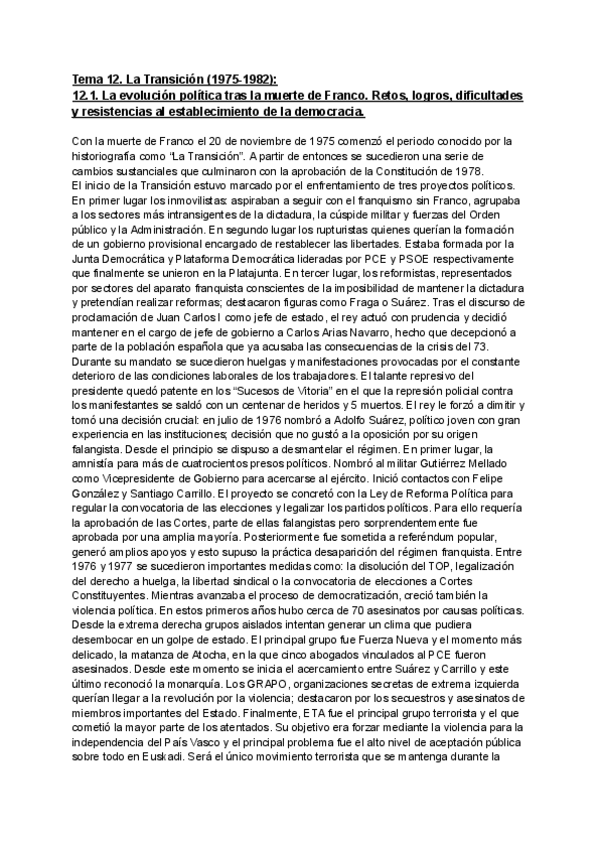 Tema 12. La Transición (1975-1982):
12.1. La evolución política tras la muerte de Franco. Retos, logros, dificultades y resistencias al establecimiento de la democracia.

Con la muerte de Franco el 20 de noviembre de 1975 comenzó el periodo conocido por la historiografía como "La Transición". A partir de entonces se sucedieron una serie de cambios sustanciales que culminaron con la aprobación de la Constitución de 1978.
El inicio de la Transición estuvo marcado por el enfrentamiento de tres proyectos políticos. En primer lugar los inmovilistas: aspiraban a seguir con el franquismo sin Franco, agrupaba a los sectores más intransigentes de la dictadura, la cúspide militar y fuerzas del Orden público y la Administración. En segundo lugar los rupturistas quienes querían la formación de un gobierno provisional encargado de restablecer las libertades. Estaba formada por la Junta Democrática y Plataforma Democrática lideradas por PCE y PSOE respectivamente que finalmente se unieron en la Platajunta. En tercer lugar, los reformistas, representados por sectores del aparato franquista conscientes de la imposibilidad de mantener la dictadura y pretendían realizar reformas; destacaron figuras como Fraga o Suárez. Tras el discurso de proclamación de Juan Carlos I como jefe de estado, el rey actuó con prudencia y decidió mantener en el cargo de jefe de gobierno a Carlos Arias Navarro, hecho que decepcionó a parte de la población española que ya acusaba las consecuencias de la crisis del 73. Durante su mandato se sucedieron huelgas y manifestaciones provocadas por el constante deterioro de las condiciones laborales de los trabajadores. El talante represivo del presidente quedó patente en los "Sucesos de Vitoria" en el que la represión policial contra los manifestantes se saldó con un centenar de heridos y 5 muertos. El rey le forzó a dimitir y tomó una decisión crucial: en julio de 1976 nombró a Adolfo Suárez, político joven con gran experiencia en las instituciones; decisión que no gustó a la oposición por su origen falangista. Desde el principio se dispuso a desmantelar el régimen. En primer lugar, la amnistía para más de cuatrocientos presos políticos. Nombró al militar Gutiérrez Mellado como Vicepresidente de Gobierno para acercarse al ejército. Inició contactos con Felipe González y Santiago Carrillo. El proyecto se concretó con la Ley de Reforma Política para regular la convocatoria de las elecciones y legalizar los partidos políticos. Para ello requería la aprobación de las Cortes, parte de ellas falangistas pero sorprendentemente fue aprobada por una amplia mayoría. Posteriormente fue sometida a referéndum popular, generó amplios apoyos y esto supuso la práctica desaparición del régimen franquista. Entre 1976 y 1977 se sucedieron importantes medidas como: la disolución del TOP, legalización del derecho a huelga, la libertad sindical o la convocatoria de elecciones a Cortes Constituyentes. Mientras avanzaba el proceso de democratización, creció también la violencia política. En estos primeros años hubo cerca de 70 asesinatos por causas políticas. Desde la extrema derecha grupos aislados intentan generar un clima que pudiera desembocar en un golpe de estado. El principal grupo fue Fuerza Nueva y el momento más delicado, la matanza de Atocha, en la que cinco abogados vinculados al PCE fueron asesinados. Desde este momento se inicia el acercamiento entre Suárez y Carrillo y este último reconoció la monarquía. Los GRAPO, organizaciones secretas de extrema izquierda querían llegar a la revolución por la violencia; destacaron por los secuestros y asesinatos de miembros importantes del Estado. Finalmente, ETA fue el principal grupo terrorista y el que cometió la mayor parte de los atentados. Su objetivo era forzar mediante la violencia para la independencia del País Vasco y el principal problema fue el alto nivel de aceptación pública sobre todo en Euskadi. Será el único movimiento terrorista que se mantenga durante la